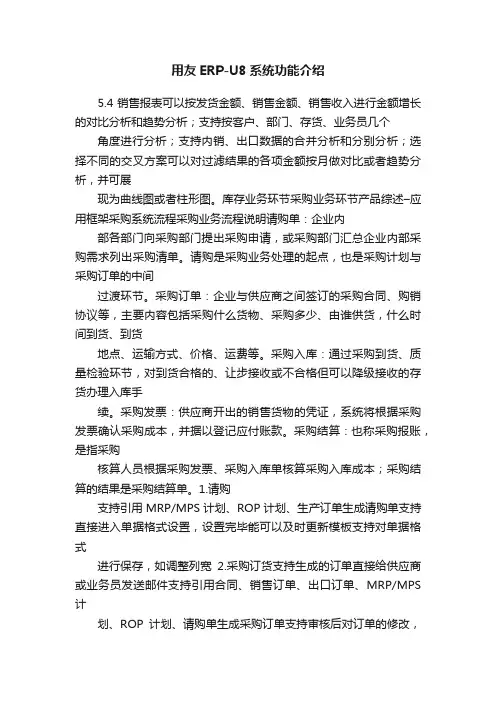 用友 ERP-U8 系统功能介绍

5.4 销售报表可以按发货金额、销售金额、销售收入进行金额增长的对比分析和趋势分析；支持按客户、部门、存货、业务员几个

角度进行分析；支持内销、出口数据的合并分析和分别分析；选择不同的交叉方案可以对过滤结果的各项金额按月做对比或者趋势分析，并可展

现为曲线图或者柱形图。库存业务环节采购业务环节产品综述–应用框架采购系统流程采购业务流程说明请购单：企业内

部各部门向采购部门提出采购申请，或采购部门汇总企业内部采购需求列出采购清单。请购是采购业务处理的起点，也是采购计划与采购订单的中间

过渡环节。采购订单：企业与供应商之间签订的采购合同、购销协议等，主要内容包括采购什么货物、采购多少、由谁供货，什么时间到货、到货

地点、运输方式、价格、运费等。采购入库：通过采购到货、质量检验环节，对到货合格的、让步接收或不合格但可以降级接收的存货办理入库手

续。采购发票：供应商开出的销售货物的凭证，系统将根据采购发票确认采购成本，并据以登记应付账款。采购结算：也称采购报账，是指采购

核算人员根据采购发票、采购入库单核算采购入库成本；采购结算的结果是采购结算单。1.请购

支持引用 MRP/MPS 计划、ROP 计划、生产订单生成请购单支持直接进入单据格式设置，设置完毕能可以及时更新模板支持对单据格式

进行保存，如调整列宽 2.采购订货支持生成的订单直接给供应商或业务员发送邮件支持引用合同、销售订单、出口订单、MRP/MPS 计

划、ROP 计划、请购单生成采购订单支持审核后对订单的修改，